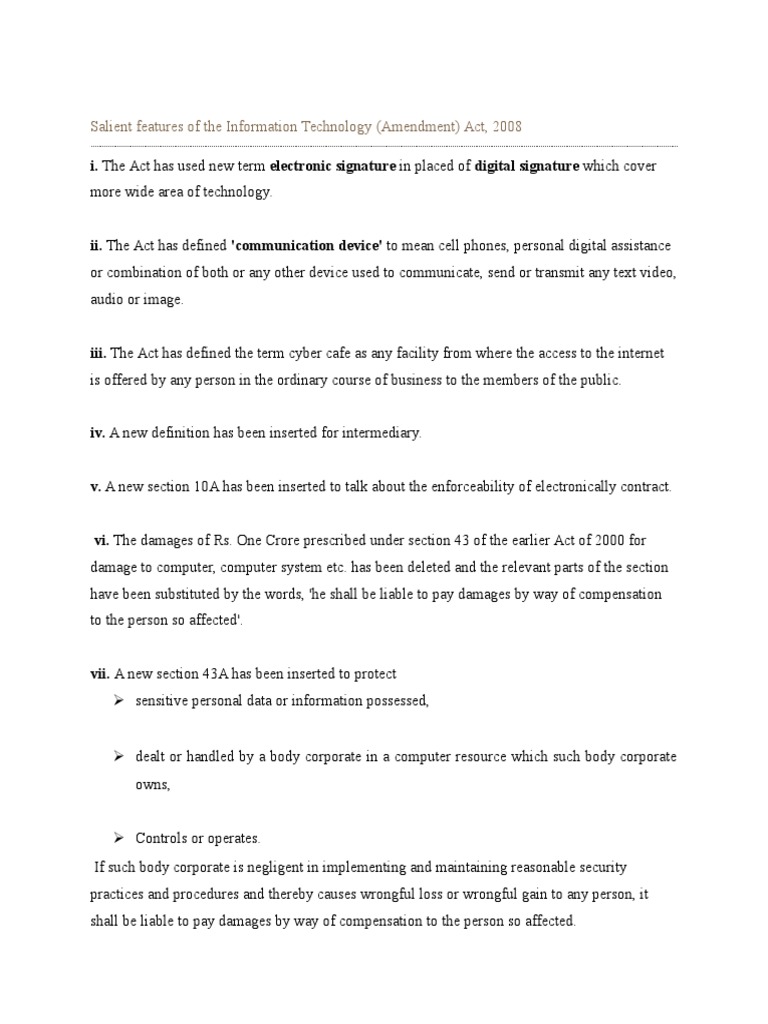 Salient features of the Information Technology (Amendment) Act, 2008

i. The Act has used new term electronic signature in placed of digital signature which cover more wide area of technology.

ii. The Act has defined 'communication device' to mean cell phones, personal digital assistance or combination of both or any other device used to communicate, send or transmit any text video, audio or image.

iii. The Act has defined the term cyber cafe as any facility from where the access to the internet is offered by any person in the ordinary course of business to the members of the public.

iv. A new definition has been inserted for intermediary.

v. A new section 10A has been inserted to talk about the enforceability of electronically contract.

vi. The damages of Rs. One Crore prescribed under section 43 of the earlier Act of 2000 for damage to computer, computer system etc. has been deleted and the relevant parts of the section have been substituted by the words, 'he shall be liable to pay damages by way of compensation to the person so affected'.

vii. A new section 43A has been inserted to protect

➢ sensitive personal data or information possessed,

➢ dealt or handled by a body corporate in a computer resource which such body corporate owns,

➢ Controls or operates.

If such body corporate is negligent in implementing and maintaining reasonable security practices and procedures and thereby causes wrongful loss or wrongful gain to any person, it shall be liable to pay damages by way of compensation to the person so affected.